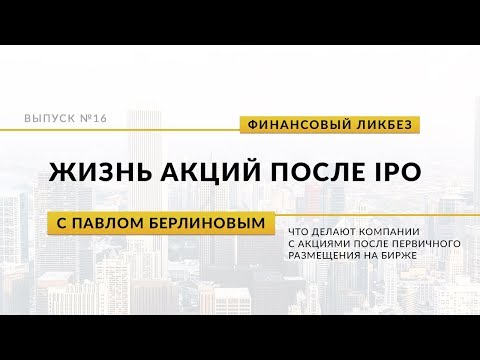 ВЫПУСК №16

ФИНАНСОВЫЙ ЛИКБЕЗ

ЖИЗНЬ АКЦИЙ ПОСЛЕ IPO

С ПАВЛОМ БЕРЛИНОВЫМ

ЧТО ДЕЛАЮТ КОМПАНИИ С АКЦИЯМИ ПОСЛЕ ПЕРВИЧНОГО РАЗМЕЩЕНИЯ НА БИРЖЕ